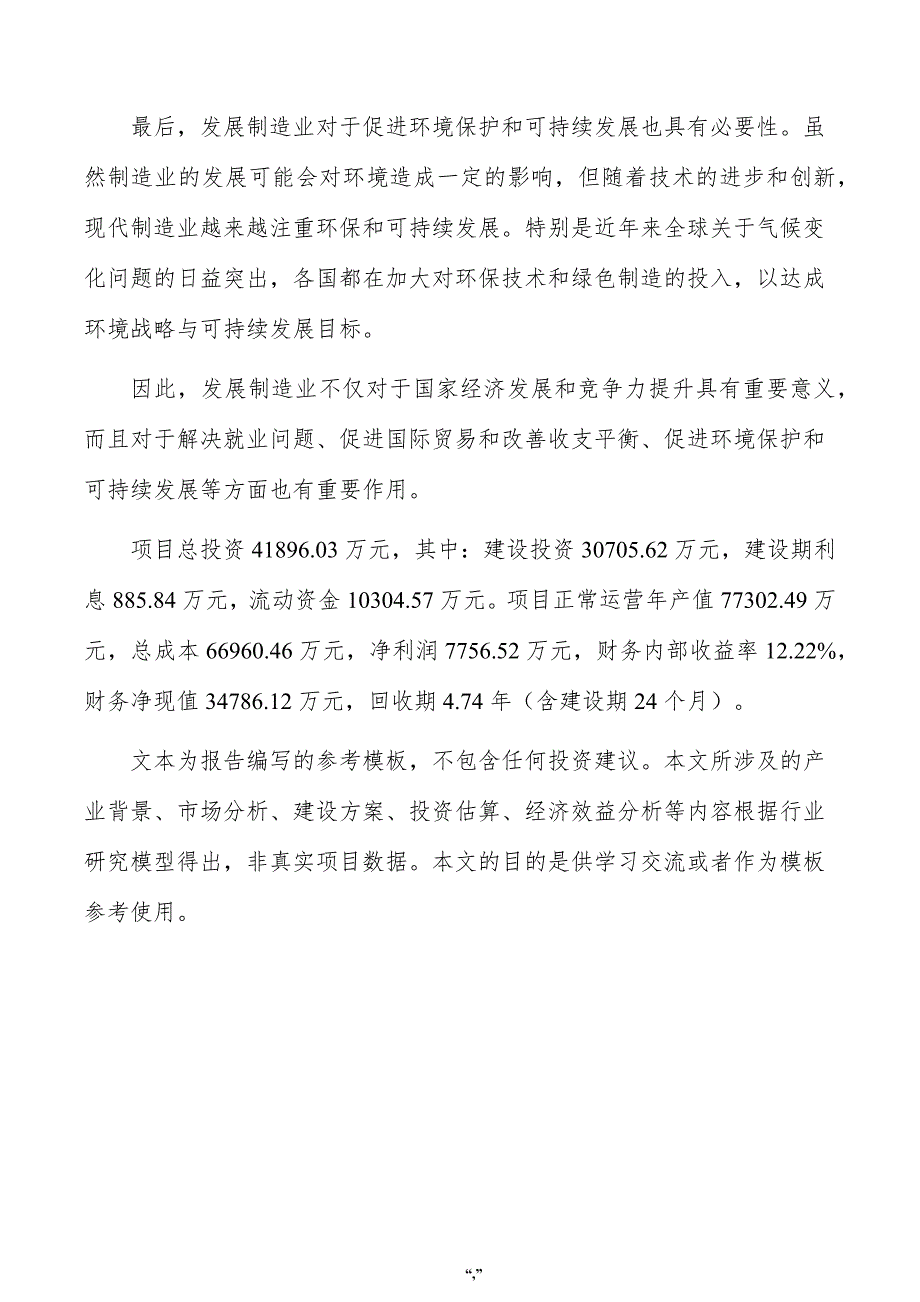 最后，发展制造业对于促进环境保护和可持续发展也具有必要性。虽然制造业的发展可能会对环境造成一定的影响，但随着技术的进步和创新，现代制造业越来越注重环保和可持续发展。特别是近年来全球关于气候变化问题的日益突出，各国都在加大对环保技术和绿色制造的投入，以达成环境战略与可持续发展目标。

因此，发展制造业不仅对于国家经济发展和竞争力提升具有重要意义，而且对于解决就业问题、促进国际贸易和改善收支平衡、促进环境保护和可持续发展等方面也有重要作用。

项目总投资 41896.03 万元，其中：建设投资 30705.62 万元，建设期利息 885.84 万元，流动资金 10304.57 万元。项目正常运营年产值 77302.49 万元，总成本 66960.46 万元，净利润 7756.52 万元，财务内部收益率 12.22%，财务净现值 34786.12 万元，回收期 4.74 年（含建设期 24 个月）。

文本为报告编写的参考模板，不包含任何投资建议。本文所涉及的产业背景、市场分析、建设方案、投资估算、经济效益分析等内容根据行业研究模型得出，非真实项目数据。本文的目的是供学习交流或者作为模板参考使用。

“,”